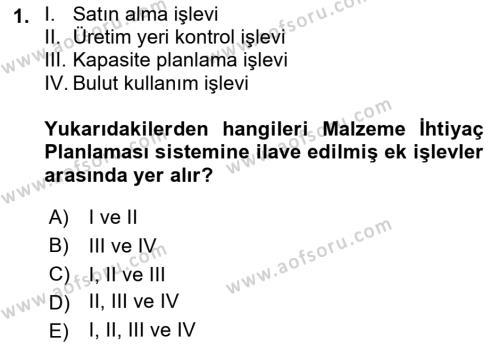 1. I. Satın alma işlevi
II. Üretim yeri kontrol işlevi
III. Kapasite planlama işlevi
IV. Bulut kullanım işlevi

Yukarıdakilerden hangileri Malzeme İhtiyaç Planlaması sistemine ilave edilmiş ek işlevler arasında yer alır?

A) I ve II
B) III ve IV
C) I, II ve III
D) II, III ve IV
E) I, II, III ve IV

www.aofsoru.com